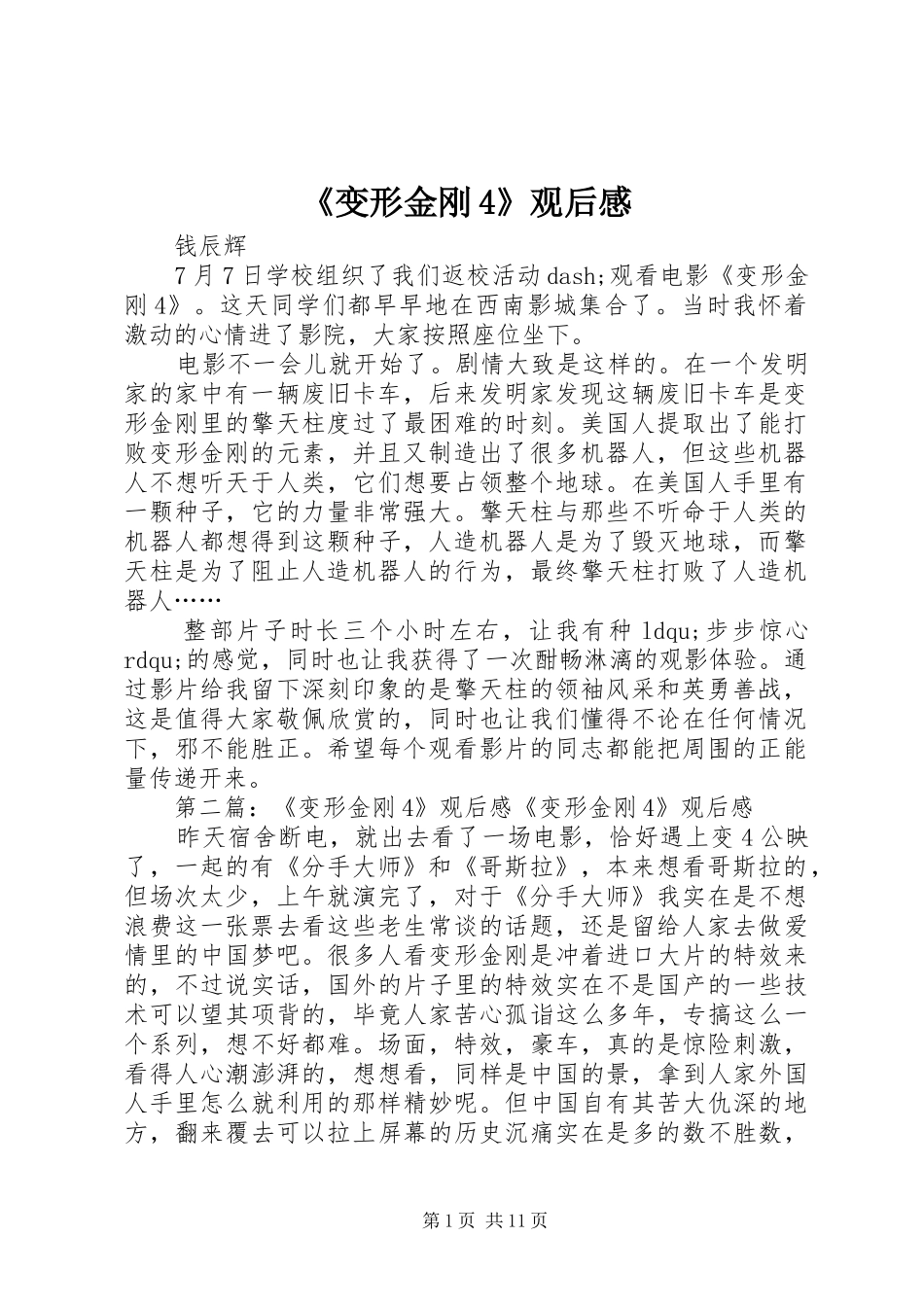 《变形金刚 4》观后感

钱辰辉

7 月 7 日学校组织了我们返校活动 dash;观看电影《变形金刚 4》。这天同学们都早早地在西南影城集合了。当时我怀着激动的心情进了影院，大家按照座位坐下。

电影不一会儿就开始了。剧情大致是这样的。在一个发明家的家中有一辆废旧卡车，后来发明家发现这辆废旧卡车是变形金刚里的擎天柱度过了最困难的时刻。美国人提取出了能打败变形金刚的元素，并且又制造出了很多机器人，但这些机器人不想听天于人类，它们想要占领整个地球。在美国人手里有一颗种子，它的力量非常强大。擎天柱与那些不听命于人类的机器人都想得到这颗种子，人造机器人是为了毁灭地球，而擎天柱是为了阻止人造机器人的行为，最终擎天柱打败了人造机器人……

整部片子时长三个小时左右，让我有种 ldqu;步步惊心 rdqu;的感觉，同时也让我获得了一次酣畅淋漓的观影体验。通过影片给我留下深刻印象的是擎天柱的领袖风采和英勇善战，这是值得大家敬佩欣赏的，同时也让我们懂得不论在任何情况下，邪不能胜正。希望每个观看影片的同志都能把周围的正能量传递开来。

第二篇：《变形金刚 4》观后感《变形金刚 4》观后感

昨天宿舍断电，就出去看了一场电影，恰好遇上变 4 公映了，一起的有《分手大师》和《哥斯拉》，本来想看哥斯拉的，但场次太少，上午就演完了，对于《分手大师》我实在是不想浪费这一张票去看这些老生常谈的话题，还是留给人家去做爱情里的中国梦吧。很多人看变形金刚是冲着进口大片的特效来的，不过说实话，国外的片子里的特效实在不是国产的一些技术可以望其项背的，毕竟人家苦心孤诣这么多年，专搞这么一个系列，想不好都难。场面，特效，豪车，真的是惊险刺激，看得人心潮澎湃的，想想看，同样是中国的景，拿到人家外国人手里怎么就利用的那样精妙呢。但中国自有其苦大仇深的地方，翻来覆去可以拉上屏幕的历史沉痛实在是多的数不胜数，

第 1 页 共 11 页